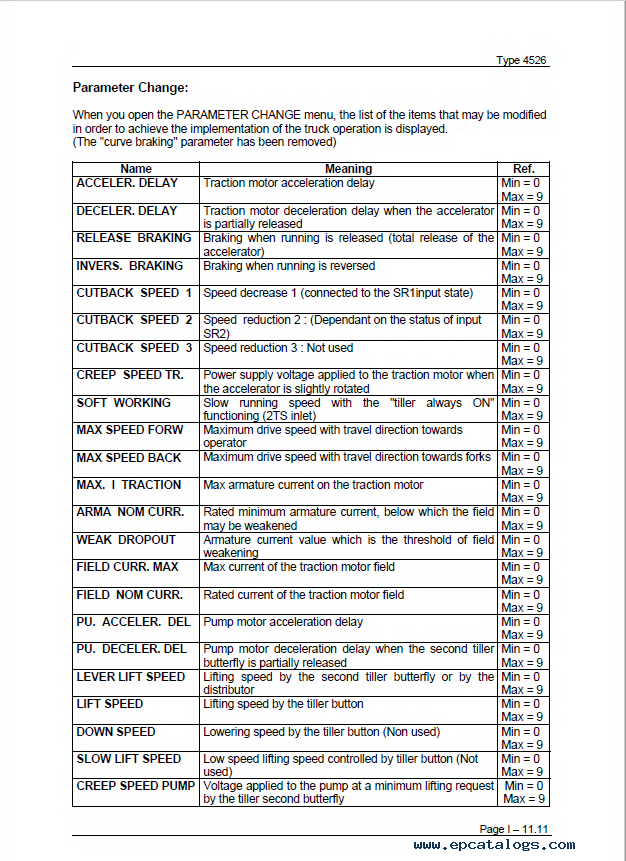 Type 4526

Parameter Change:

When you open the PARAMETER CHANGE menu, the list of the items that may be modified in order to achieve the implementation of the truck operation is displayed.
(The "curve braking" parameter has been removed)

| Name | Meaning | Ref. |
|---|---|---|
| ACCELER. DELAY | Traction motor acceleration delay | Min = 0 Max = 9 |
| DECELER. DELAY | Traction motor deceleration delay when the accelerator is partially released | Min = 0 Max = 9 |
| RELEASE BRAKING | Braking when running is released (total release of the accelerator) | Min = 0 Max = 9 |
| INVERS. BRAKING | Braking when running is reversed | Min = 0 Max = 9 |
| CUTBACK SPEED 1 | Speed decrease 1 (connected to the SR1input state) | Min = 0 Max = 9 |
| CUTBACK SPEED 2 | Speed reduction 2 : (Dependant on the status of input SR2) | Min = 0 Max = 9 |
| CUTBACK SPEED 3 | Speed reduction 3 : Not used | Min = 0 Max = 9 |
| CREEP SPEED TR. | Power supply voltage applied to the traction motor when the accelerator is slightly rotated | Min = 0 Max = 9 |
| SOFT WORKING | Slow running speed with the "tiller always ON" functioning (2TS inlet) | Min = 0 Max = 9 |
| MAX SPEED FORW | Maximum drive speed with travel direction towards operator | Min = 0 Max = 9 |
| MAX SPEED BACK | Maximum drive speed with travel direction towards forks | Min = 0 Max = 9 |
| MAX. I TRACTION | Max armature current on the traction motor | Min = 0 Max = 9 |
| ARMA NOM CURR. | Rated minimum armature current, below which the field may be weakened | Min = 0 Max = 9 |
| WEAK DROPOUT | Armature current value which is the threshold of field weakening | Min = 0 Max = 9 |
| FIELD CURR. MAX | Max current of the traction motor field | Min = 0 Max = 9 |
| FIELD NOM CURR. | Rated current of the traction motor field | Min = 0 Max = 9 |
| PU. ACCELER. DEL | Pump motor acceleration delay | Min = 0 Max = 9 |
| PU. DECELER. DEL | Pump motor deceleration delay when the second tiller butterfly is partially released | Min = 0 Max = 9 |
| LEVER LIFT SPEED | Lifting speed by the second tiller butterfly or by the distributor | Min = 0 Max = 9 |
| LIFT SPEED | Lifting speed by the tiller button | Min = 0 Max = 9 |
| DOWN SPEED | Lowering speed by the tiller button (Non used) | Min = 0 Max = 9 |
| SLOW LIFT SPEED | Low speed lifting speed controlled by tiller button (Not used) | Min = 0 Max = 9 |
| CREEP SPEED PUMP | Voltage applied to the pump at a minimum lifting request by the tiller second butterfly | Min = 0 Max = 9 |

Page I – 11.11

www.epcatalogs.com